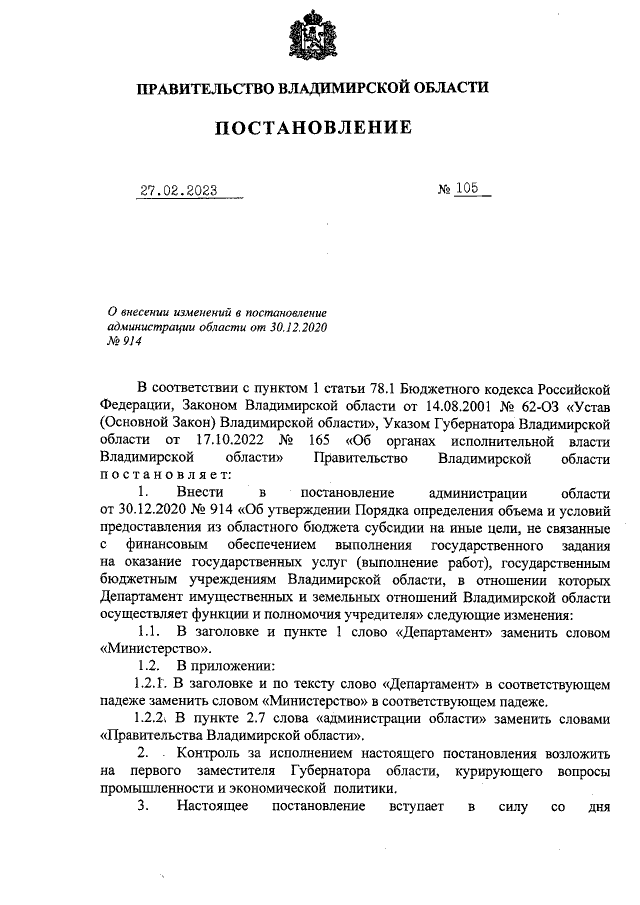 ПРАВИТЕЛЬСТВО ВЛАДИМИРСКОЙ ОБЛАСТИ

ПОСТАНОВЛЕНИЕ

27.02.2023 № 105

О внесении изменений в постановление администрации области от 30.12.2020 № 914

В соответствии с пунктом 1 статьи 78.1 Бюджетного кодекса Российской Федерации, Законом Владимирской области от 14.08.2001 № 62-ОЗ «Устав (Основной Закон) Владимирской области», Указом Губернатора Владимирской области от 17.10.2022 № 165 «Об органах исполнительной власти Владимирской области» Правительство Владимирской области постановляет:

1. Внести в постановление администрации области от 30.12.2020 № 914 «Об утверждении Порядка определения объема и условий предоставления из областного бюджета субсидии на иные цели, не связанные с финансовым обеспечением выполнения государственного задания на оказание государственных услуг (выполнение работ), государственным бюджетным учреждениям Владимирской области, в отношении которых Департамент имущественных и земельных отношений Владимирской области осуществляет функции и полномочия учредителя» следующие изменения:

1.1. В заголовке и пункте 1 слово «Департамент» заменить словом «Министерство».

1.2. В приложении:

1.2.1. В заголовке и по тексту слово «Департамент» в соответствующем падеже заменить словом «Министерство» в соответствующем падеже.

1.2.2. В пункте 2.7 слова «администрации области» заменить словами «Правительства Владимирской области».

2. Контроль за исполнением настоящего постановления возложить на первого заместителя Губернатора области, курирующего вопросы промышленности и экономической политики.

3. Настоящее постановление вступает в силу со дня